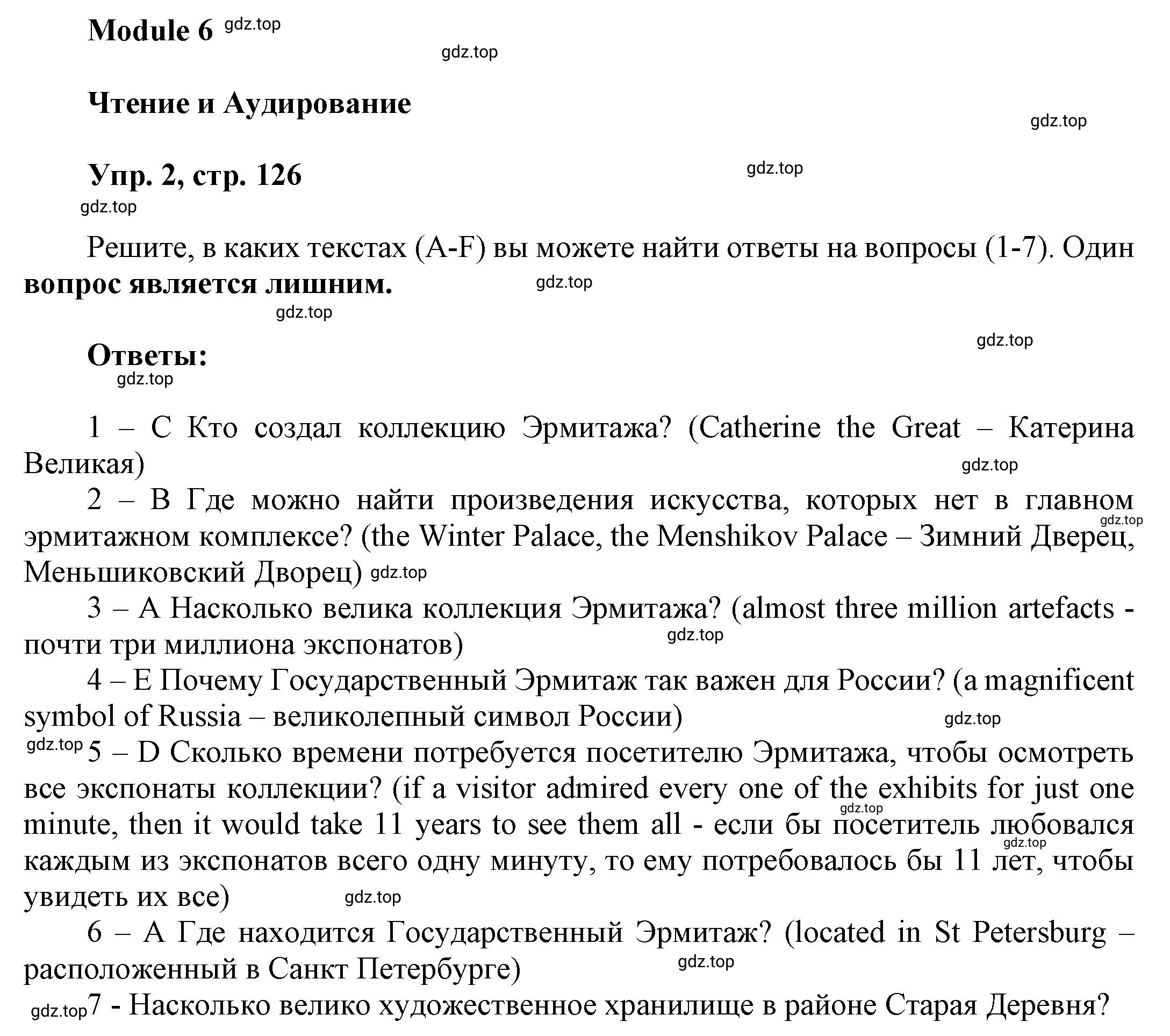 Module 6 gdz.top

gdz.top

Чтение и Аудирование

gdz.top

Упр. 2, стр. 126

gdz.top

gdz.top

Решите, в каких текстах (A-F) вы можете найти ответы на вопросы (1-7). Один вопрос является лишним. gdz.top

gdz.top

gdz.top

Ответы:

gdz.top

1 – C Кто создал коллекцию Эрмитажа? (Catherine the Great – Катерина Великая) gdz.top

2 – B Где можно найти произведения искусства, которых нет в главном эрмитажном комплексе? (the Winter Palace, the Menshikov Palace – Зимний Дверец, Меньшиковский Дворец) gdz.top gdz.top

3 – A Насколько велика коллекция Эрмитажа? (almost three million artefacts - почти три миллиона экспонатов) gdz.top

4 – E Почему Государственный Эрмитаж так важен для России? (a magnificent symbol of Russia – великолепный символ России) gdz.top

gdz.top 5 – D Сколько времени потребуется посетителю Эрмитажа, чтобы осмотреть все экспонаты коллекции? (if a visitor admired every one of the exhibits for just one minute, then it would take 11 years to see them all - если бы посетитель любовался каждым из экспонатов всего одну минуту, то ему потребовалось бы 11 лет, чтобы увидеть их все) gdz.top gdz.top gdz.top

6 – A Где находится Государственный Эрмитаж? (located in St Petersburg – расположенный в Санкт Петербурге) gdz.top

gdz.top 7 - Насколько велико художественное хранилище в районе Старая Деревня?